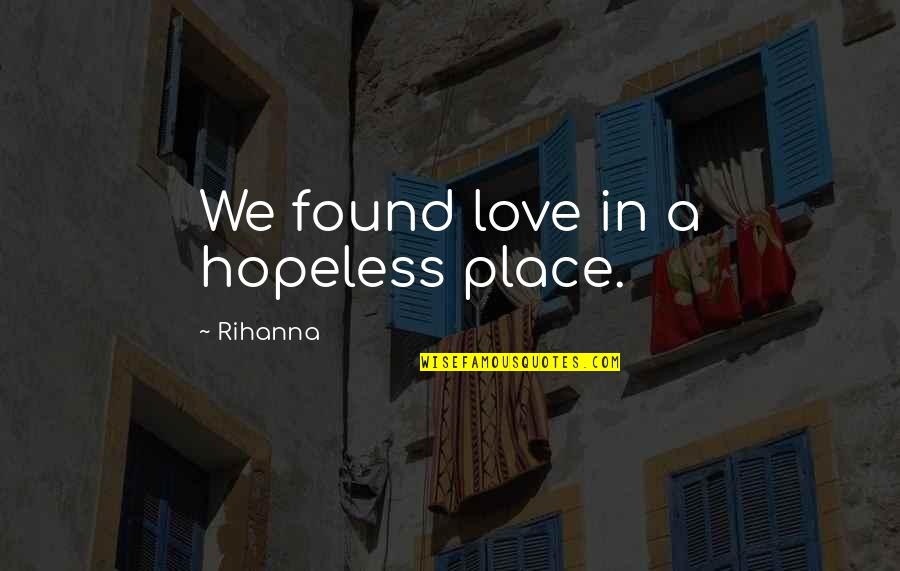 We found love in a hopeless place.

~ Rihanna

WISEFAMOUSQUOTES.COM